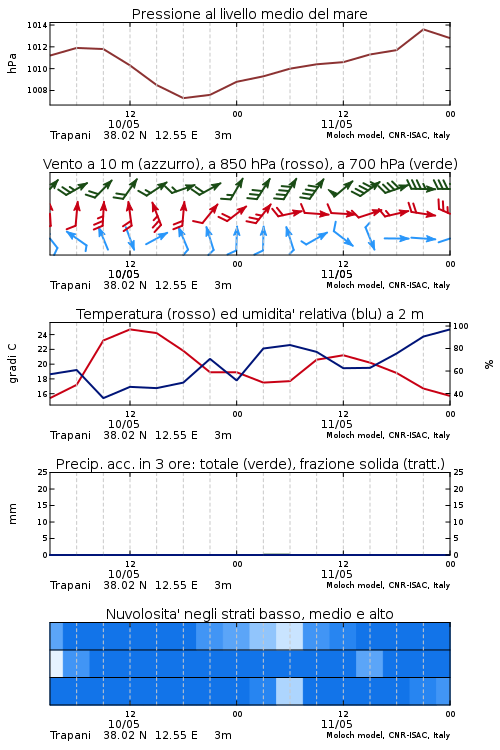 Pressione al livello medio del mare

hPa

1014
1012
1010
1008

12
10/05
00
12
11/05
00

Trapani 38.02 N 12.55 E 3m
Moloch model, CNR-ISAC, Italy

Vento a 10 m (azzurro), a 850 hPa (rosso), a 700 hPa (verde)

12
10/05
00
12
11/05
00

Trapani 38.02 N 12.55 E 3m
Moloch model, CNR-ISAC, Italy

Temperatura (rosso) ed umidita' relativa (blu) a 2 m

gradi C

24
22
20
18
16

100
80
60
40

%

12
10/05
00
12
11/05
00

Trapani 38.02 N 12.55 E 3m
Moloch model, CNR-ISAC, Italy

Precip. acc. in 3 ore: totale (verde), frazione solida (tratt.)

mm

25
20
15
10
5
0

25
20
15
10
5
0

12
10/05
00
12
11/05
00

Trapani 38.02 N 12.55 E 3m
Moloch model, CNR-ISAC, Italy

Nuvolosita' negli strati basso, medio e alto

12
10/05
00
12
11/05
00

Trapani 38.02 N 12.55 E 3m
Moloch model, CNR-ISAC, Italy